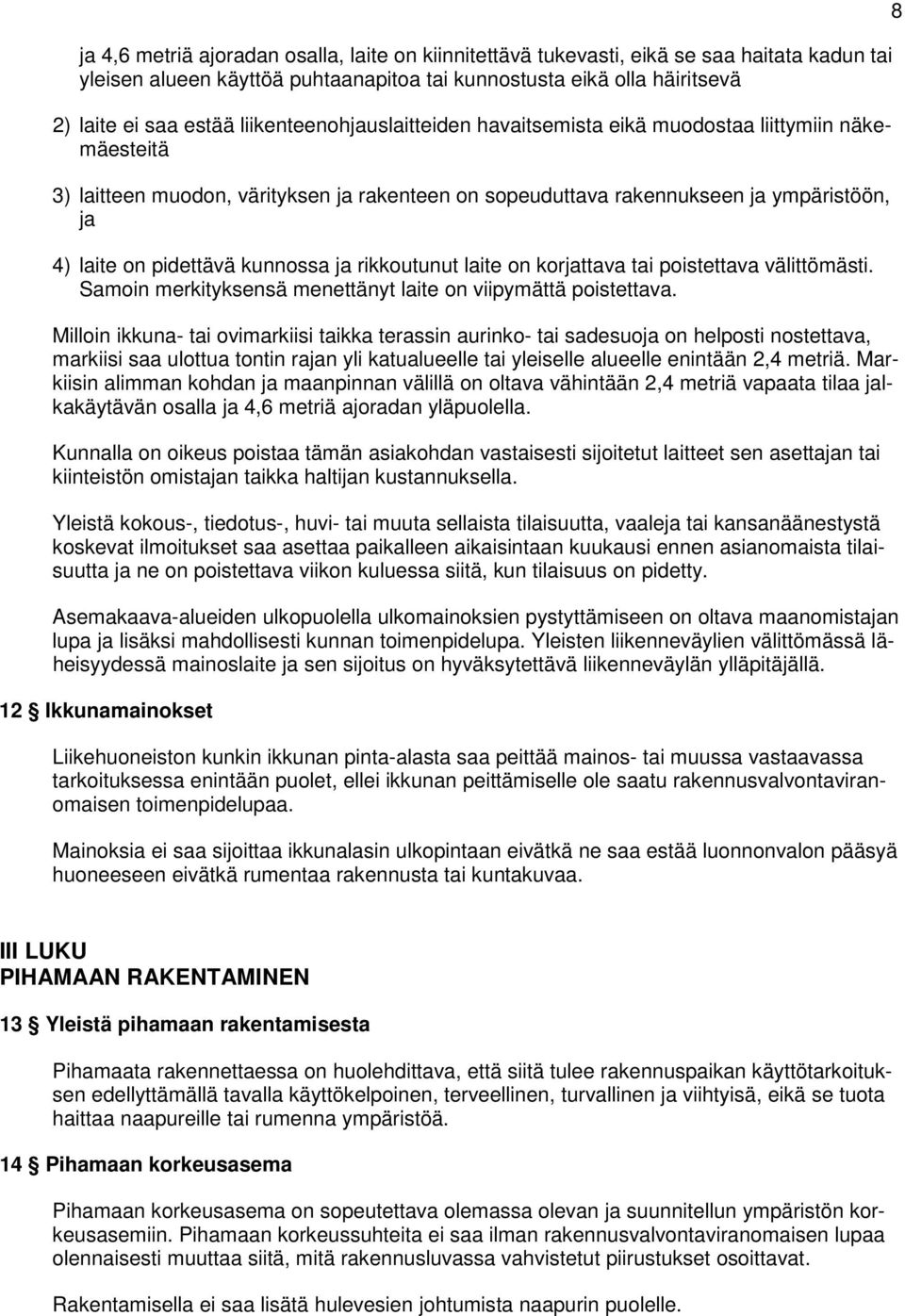 8

ja 4,6 metriä ajoradan osalla, laite on kiinnitettävä tukevasti, eikä se saa haitata kadun tai yleisen alueen käyttöä puhtaanapitoa tai kunnostusta eikä olla häiritsevä

2) laite ei saa estää liikenteenohjauslaitteiden havaitsemista eikä muodostaa liittymiin näkemäesteitä

3) laitteen muodon, värityksen ja rakenteen on sopeuduttava rakennukseen ja ympäristöön, ja

4) laite on pidettävä kunnossa ja rikkoutunut laite on korjattava tai poistettava välittömästi. Samoin merkityksensä menettänyt laite on viipymättä poistettava.

Milloin ikkuna- tai ovimarkiisi taikka terassin aurinko- tai sadesuoja on helposti nostettava, markiisi saa ulottua tontin rajan yli katualueelle tai yleiselle alueelle enintään 2,4 metriä. Markiisin alimman kohdan ja maanpinnan välillä on oltava vähintään 2,4 metriä vapaata tilaa jalkakäytävän osalla ja 4,6 metriä ajoradan yläpuolella.

Kunnalla on oikeus poistaa tämän asiakohdan vastaisesti sijoitetut laitteet sen asettajan tai kiinteistön omistajan taikka haltijan kustannuksella.

Yleistä kokous-, tiedotus-, huvi- tai muuta sellaista tilaisuutta, vaaleja tai kansanäänestystä koskevat ilmoitukset saa asettaa paikalleen aikaisintaan kuukausi ennen asianomaista tilaisuutta ja ne on poistettava viikon kuluessa siitä, kun tilaisuus on pidetty.

Asemakaava-alueiden ulkopuolella ulkomainoksien pystyttämiseen on oltava maanomistajan lupa ja lisäksi mahdollisesti kunnan toimenpidelupa. Yleisten liikenneväylien välittömässä läheisyydessä mainoslaite ja sen sijoitus on hyväksytettävä liikenneväylän ylläpitäjällä.

12 § Ikkunamainokset

Liikehuoneiston kunkin ikkunan pinta-alasta saa peittää mainos- tai muussa vastaavassa tarkoituksessa enintään puolet, ellei ikkunan peittämiselle ole saatu rakennusvalvontaviranomaisen toimenpidelupaa.

Mainoksia ei saa sijoittaa ikkunalasin ulkopintaan eivätkä ne saa estää luonnonvalon pääsyä huoneeseen eivätkä rumentaa rakennusta tai kuntakuvaa.

III LUKU
PIHAMAAN RAKENTAMINEN

13 § Yleistä pihamaan rakentamisesta

Pihamaata rakennettaessa on huolehdittava, että siitä tulee rakennuspaikan käyttötarkoituksen edellyttämällä tavalla käyttökelpoinen, terveellinen, turvallinen ja viihtyisä, eikä se tuota haittaa naapureille tai rumenna ympäristöä.

14 § Pihamaan korkeusasema

Pihamaan korkeusasema on sopeutettava olemassa olevan ja suunnitellun ympäristön korkeusasemiin. Pihamaan korkeussuhteita ei saa ilman rakennusvalvontaviranomaisen lupaa olennaisesti muuttaa siitä, mitä rakennusluvassa vahvistetut piirustukset osoittavat.

Rakentamisella ei saa lisätä hulevesien johtumista naapurin puolelle.